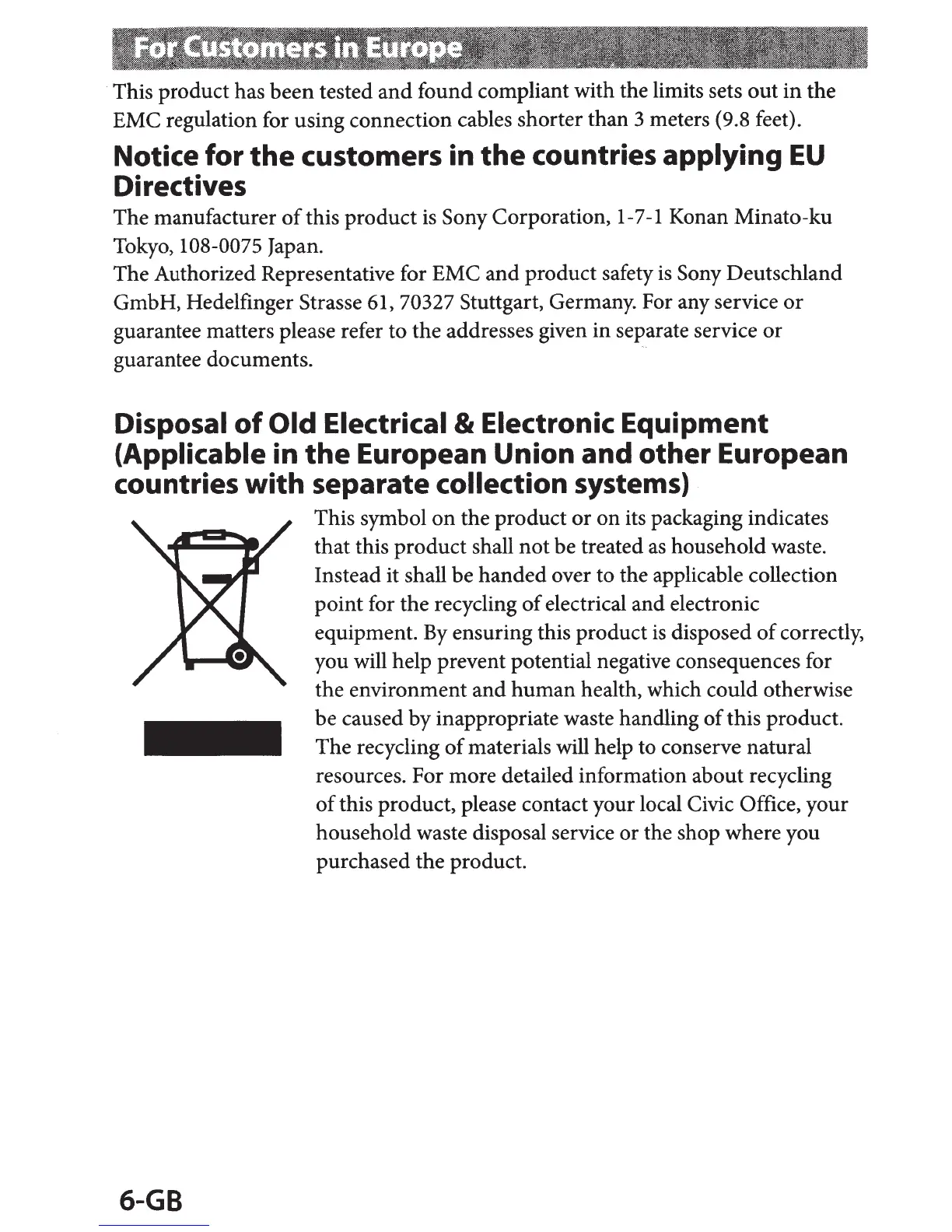 For Customers in Europe

This product has been tested and found compliant with the limits sets out in the EMC regulation for using connection cables shorter than 3 meters (9.8 feet).

Notice for the customers in the countries applying EU Directives

The manufacturer of this product is Sony Corporation, 1-7-1 Konan Minato-ku Tokyo, 108-0075 Japan.
The Authorized Representative for EMC and product safety is Sony Deutschland GmbH, Hedelfinger Strasse 61, 70327 Stuttgart, Germany. For any service or guarantee matters please refer to the addresses given in separate service or guarantee documents.

Disposal of Old Electrical & Electronic Equipment (Applicable in the European Union and other European countries with separate collection systems)

This symbol on the product or on its packaging indicates that this product shall not be treated as household waste. Instead it shall be handed over to the applicable collection point for the recycling of electrical and electronic equipment. By ensuring this product is disposed of correctly, you will help prevent potential negative consequences for the environment and human health, which could otherwise be caused by inappropriate waste handling of this product. The recycling of materials will help to conserve natural resources. For more detailed information about recycling of this product, please contact your local Civic Office, your household waste disposal service or the shop where you purchased the product.

6-GB